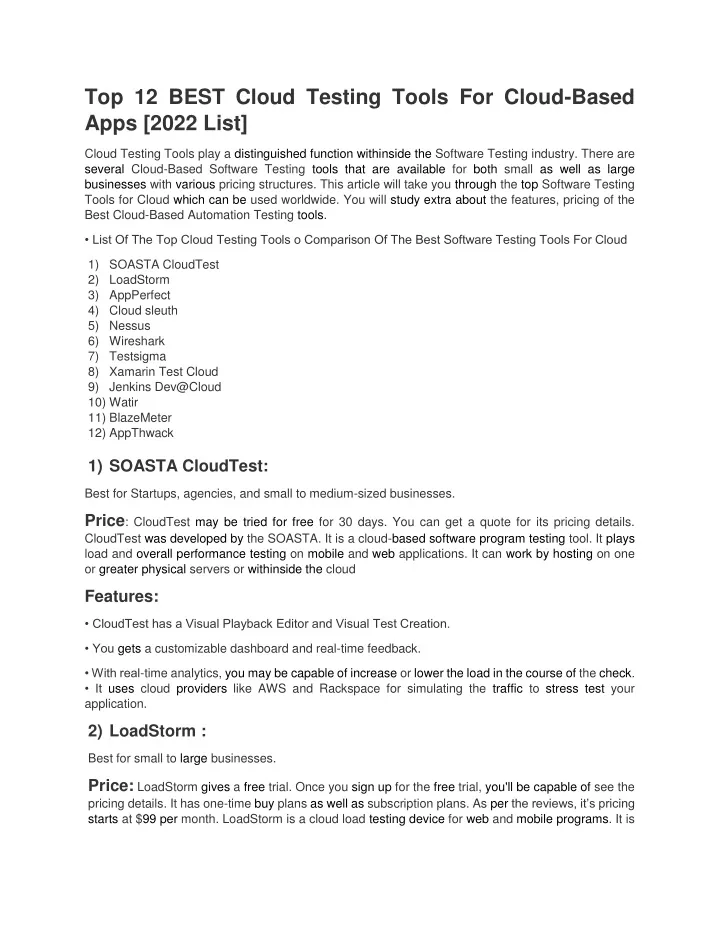 Top 12 BEST Cloud Testing Tools For Cloud-Based Apps [2022 List]

Cloud Testing Tools play a distinguished function withinside the Software Testing industry. There are several Cloud-Based Software Testing tools that are available for both small as well as large businesses with various pricing structures. This article will take you through the top Software Testing Tools for Cloud which can be used worldwide. You will study extra about the features, pricing of the Best Cloud-Based Automation Testing tools.

• List Of The Top Cloud Testing Tools o Comparison Of The Best Software Testing Tools For Cloud

1) SOASTA CloudTest
2) LoadStorm
3) AppPerfect
4) Cloud sleuth
5) Nessus
6) Wireshark
7) Testsigma
8) Xamarin Test Cloud
9) Jenkins Dev@Cloud
10) Watir
11) BlazeMeter
12) AppThwack

1) SOASTA CloudTest:

Best for Startups, agencies, and small to medium-sized businesses.

Price: CloudTest may be tried for free for 30 days. You can get a quote for its pricing details. CloudTest was developed by the SOASTA. It is a cloud-based software program testing tool. It plays load and overall performance testing on mobile and web applications. It can work by hosting on one or greater physical servers or withinside the cloud

Features:

• CloudTest has a Visual Playback Editor and Visual Test Creation.

• You gets a customizable dashboard and real-time feedback.

• With real-time analytics, you may be capable of increase or lower the load in the course of the check.
• It uses cloud providers like AWS and Rackspace for simulating the traffic to stress test your application.

2) LoadStorm :

Best for small to large businesses.

Price: LoadStorm gives a free trial. Once you sign up for the free trial, you'll be capable of see the pricing details. It has one-time buy plans as well as subscription plans. As per the reviews, it's pricing starts at $99 per month. LoadStorm is a cloud load testing device for web and mobile programs. It is